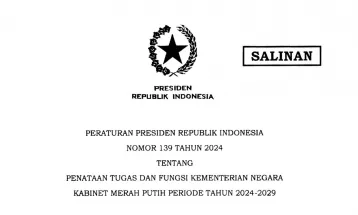 SALINAN

PRESIDEN
REPUBLIK INDONESIA

PERATURAN PRESIDEN REPUBLIK INDONESIA

NOMOR 139 TAHUN 2024

TENTANG

PENATAAN TUGAS DAN FUNGSI KEMENTERIAN NEGARA

KABINET MERAH PUTIH PERIODE TAHUN 2024-2029